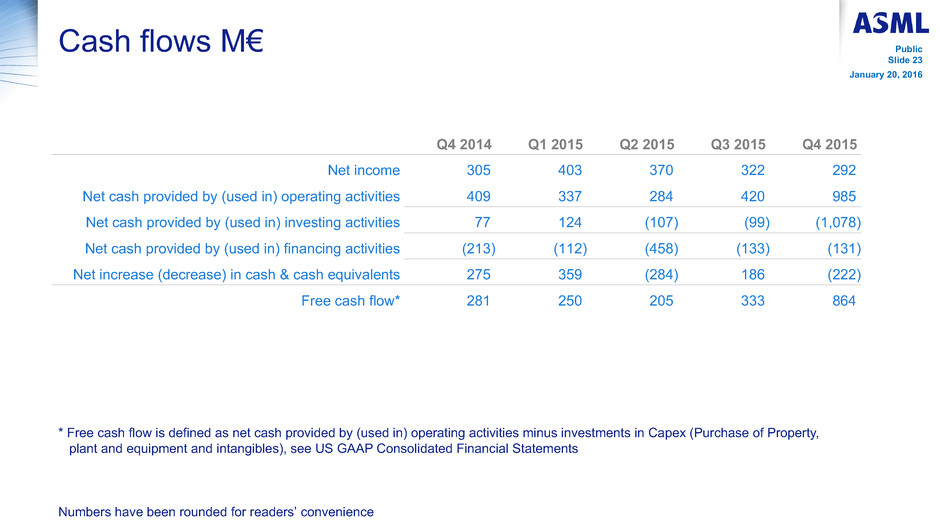 Cash flows M€

ASML

Public
Slide 23
January 20, 2016

|  | Q4 2014 | Q1 2015 | Q2 2015 | Q3 2015 | Q4 2015 |
|---|---|---|---|---|---|
| Net income | 305 | 403 | 370 | 322 | 292 |
| Net cash provided by (used in) operating activities | 409 | 337 | 284 | 420 | 985 |
| Net cash provided by (used in) investing activities | 77 | 124 | (107) | (99) | (1,078) |
| Net cash provided by (used in) financing activities | (213) | (112) | (458) | (133) | (131) |
| Net increase (decrease) in cash & cash equivalents | 275 | 359 | (284) | 186 | (222) |
| Free cash flow* | 281 | 250 | 205 | 333 | 864 |

* Free cash flow is defined as net cash provided by (used in) operating activities minus investments in Capex (Purchase of Property, plant and equipment and intangibles), see US GAAP Consolidated Financial Statements

Numbers have been rounded for readers' convenience